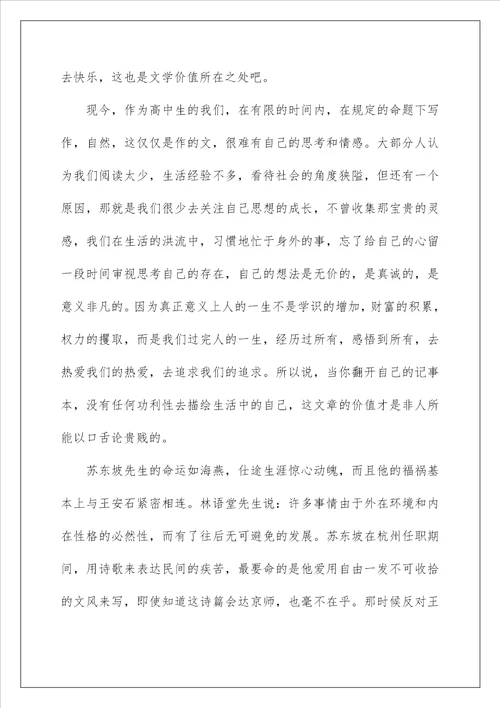 去快乐，这也是文学价值所在之处吧。

现今，作为高中生的我们，在有限的时间内，在规定的命题下写作，自然，这仅仅是作的文，很难有自己的思考和情感。大部分人认为我们阅读太少，生活经验不多，看待社会的角度狭隘，但还有一个原因，那就是我们很少去关注自己思想的成长，不曾收集那宝贵的灵感，我们在生活的洪流中，习惯地忙于身外的事，忘了给自己的心留一段时间审视思考自己的存在，自己的想法是无价的，是真诚的，是意义非凡的。因为真正意义上人的一生不是学识的增加，财富的积累，权力的攫取，而是我们过完人的一生，经历过所有，感悟到所有，去热爱我们的热爱，去追求我们的追求。所以说，当你翻开自己的记事本，没有任何功利性去描绘生活中的自己，这文章的价值才是非人所能以口舌论贵贱的。

苏东坡先生的命运如海燕，仕途生涯惊心动魄，而且他的福祸基本上与王安石紧密相连。林语堂先生说：许多事情由于外在环境和内在性格的必然性，而有了往后无可避免的发展。苏东坡在杭州任职期间，用诗歌来表达民间的疾苦，最要命的是他爱用自由一发不可收拾的文风来写，即使知道这诗篇会达京师，也毫不在乎。那时候反对王